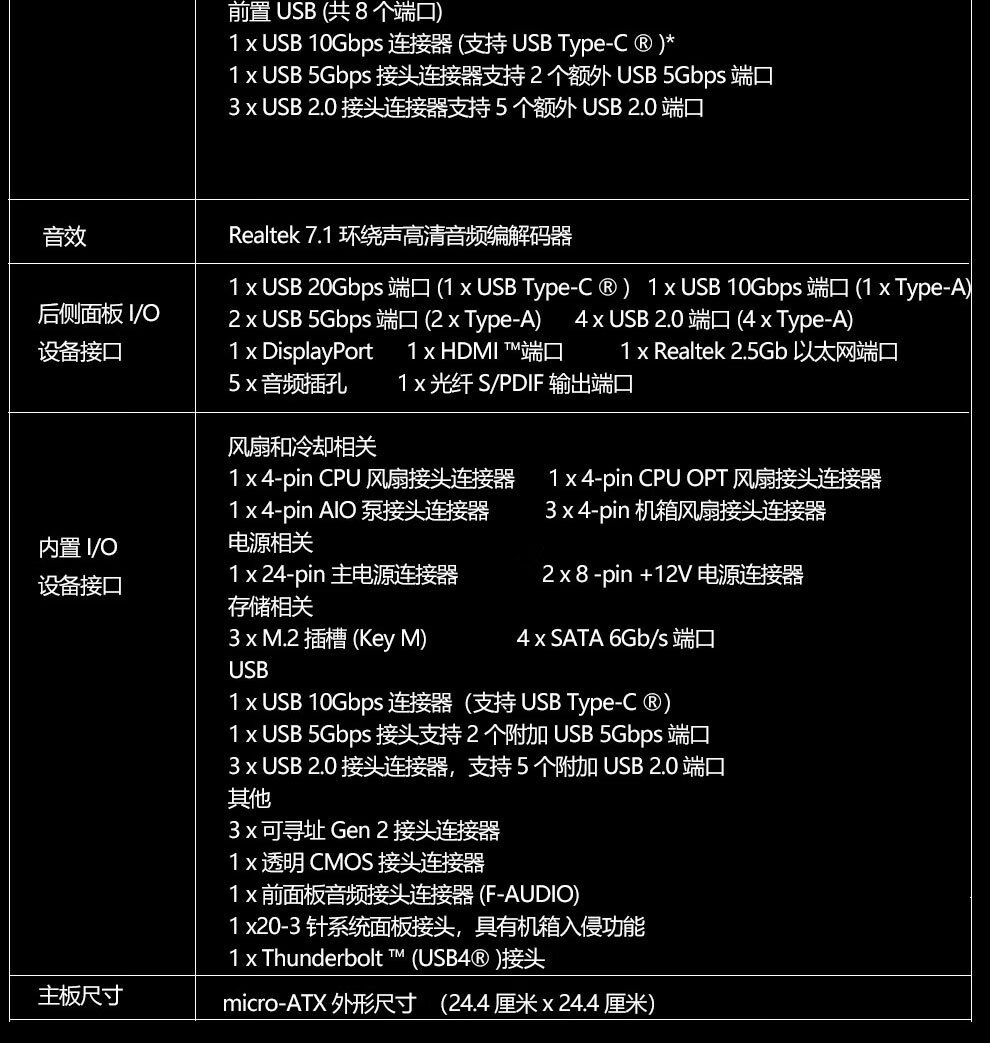 | | 前置 USB (共 8 个端口)<br>1 x USB 10Gbps 连接器 (支持 USB Type-C ® )*<br>1 x USB 5Gbps 接头连接器支持 2 个额外 USB 5Gbps 端口<br>3 x USB 2.0 接头连接器支持 5 个额外 USB 2.0 端口 |
|---|---|
| 音效 | Realtek 7.1 环绕声高清音频编解码器 |
| 后侧面板 I/O 设备接口 | 1 x USB 20Gbps 端口 (1 x USB Type-C ® ) 1 x USB 10Gbps 端口 (1 x Type-A)<br>2 x USB 5Gbps 端口 (2 x Type-A) 4 x USB 2.0 端口 (4 x Type-A)<br>1 x DisplayPort 1 x HDMI ™端口 1 x Realtek 2.5Gb 以太网端口<br>5 x 音频插孔 1 x 光纤 S/PDIF 输出端口 |
| 内置 I/O 设备接口 | 风扇和冷却相关<br>1 x 4-pin CPU 风扇接头连接器 1 x 4-pin CPU OPT 风扇接头连接器<br>1 x 4-pin AIO 泵接头连接器 3 x 4-pin 机箱风扇接头连接器<br>电源相关<br>1 x 24-pin 主电源连接器 2 x 8 -pin +12V 电源连接器<br>存储相关<br>3 x M.2 插槽 (Key M) 4 x SATA 6Gb/s 端口<br>USB<br>1 x USB 10Gbps 连接器（支持 USB Type-C ®）<br>1 x USB 5Gbps 接头支持 2 个附加 USB 5Gbps 端口<br>3 x USB 2.0 接头连接器，支持 5 个附加 USB 2.0 端口<br>其他<br>3 x 可寻址 Gen 2 接头连接器<br>1 x 透明 CMOS 接头连接器<br>1 x 前面板音频接头连接器 (F-AUDIO)<br>1 x20-3 针系统面板接头，具有机箱入侵功能<br>1 x Thunderbolt ™ (USB4® )接头 |
| 主板尺寸 | micro-ATX 外形尺寸 (24.4 厘米 x 24.4 厘米) |